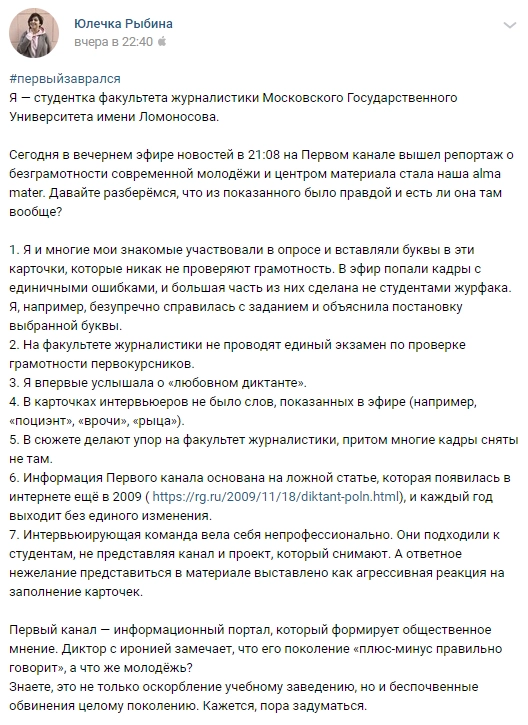 Юлечка Рыбина
вчера в 22:40

#первыйзаврался
Я — студентка факультета журналистики Московского Государственного Университета имени Ломоносова.

Сегодня в вечернем эфире новостей в 21:08 на Первом канале вышел репортаж о безграмотности современной молодёжи и центром материала стала наша alma mater. Давайте разберёмся, что из показанного было правдой и есть ли она там вообще?

1. Я и многие мои знакомые участвовали в опросе и вставляли буквы в эти карточки, которые никак не проверяют грамотность. В эфир попали кадры с единичными ошибками, и большая часть из них сделана не студентами журфака. Я, например, безупречно справилась с заданием и объяснила постановку выбранной буквы.
2. На факультете журналистики не проводят единый экзамен по проверке грамотности первокурсников.
3. Я впервые услышала о «любовном диктанте».
4. В карточках интервьюеров не было слов, показанных в эфире (например, «поциэнт», «врочи», «рыца»).
5. В сюжете делают упор на факультет журналистики, притом многие кадры сняты не там.
6. Информация Первого канала основана на ложной статье, которая появилась в интернете ещё в 2009 ( https://rg.ru/2009/11/18/diktant-poln.html), и каждый год выходит без единого изменения.
7. Интервьюирующая команда вела себя непрофессионально. Они подходили к студентам, не представляя канал и проект, который снимают. А ответное нежелание представиться в материале выставлено как агрессивная реакция на заполнение карточек.

Первый канал — информационный портал, который формирует общественное мнение. Диктор с иронией замечает, что его поколение «плюс-минус правильно говорит», а что же молодёжь?
Знаете, это не только оскорбление учебному заведению, но и беспочвенные обвинения целому поколению. Кажется, пора задуматься.